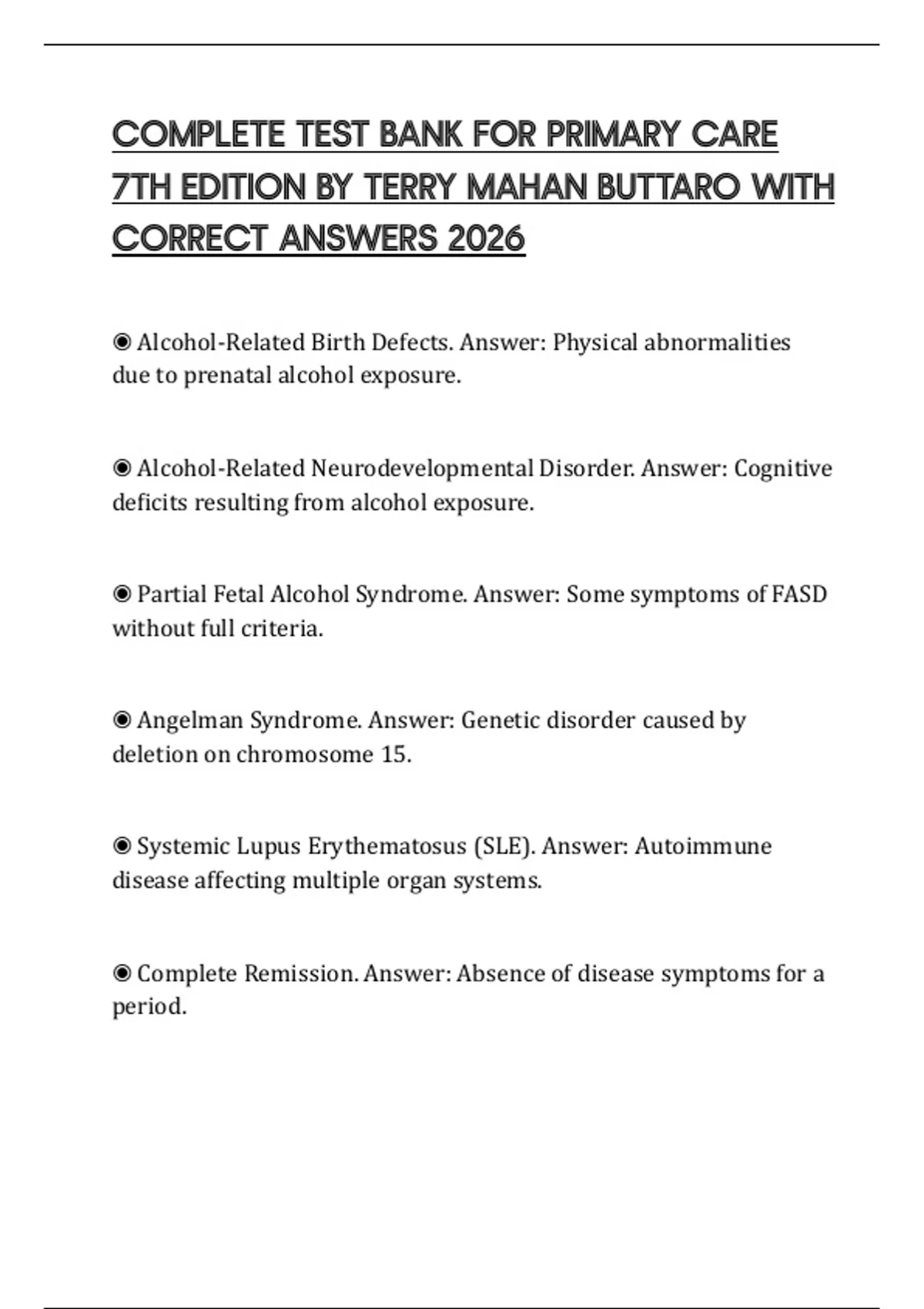 COMPLETE TEST BANK FOR PRIMARY CARE 7TH EDITION BY TERRY MAHAN BUTTARO WITH CORRECT ANSWERS 2026

◉ Alcohol-Related Birth Defects. Answer: Physical abnormalities due to prenatal alcohol exposure.

◉ Alcohol-Related Neurodevelopmental Disorder. Answer: Cognitive deficits resulting from alcohol exposure.

◉ Partial Fetal Alcohol Syndrome. Answer: Some symptoms of FASD without full criteria.

◉ Angelman Syndrome. Answer: Genetic disorder caused by deletion on chromosome 15.

◉ Systemic Lupus Erythematosus (SLE). Answer: Autoimmune disease affecting multiple organ systems.

◉ Complete Remission. Answer: Absence of disease symptoms for a period.